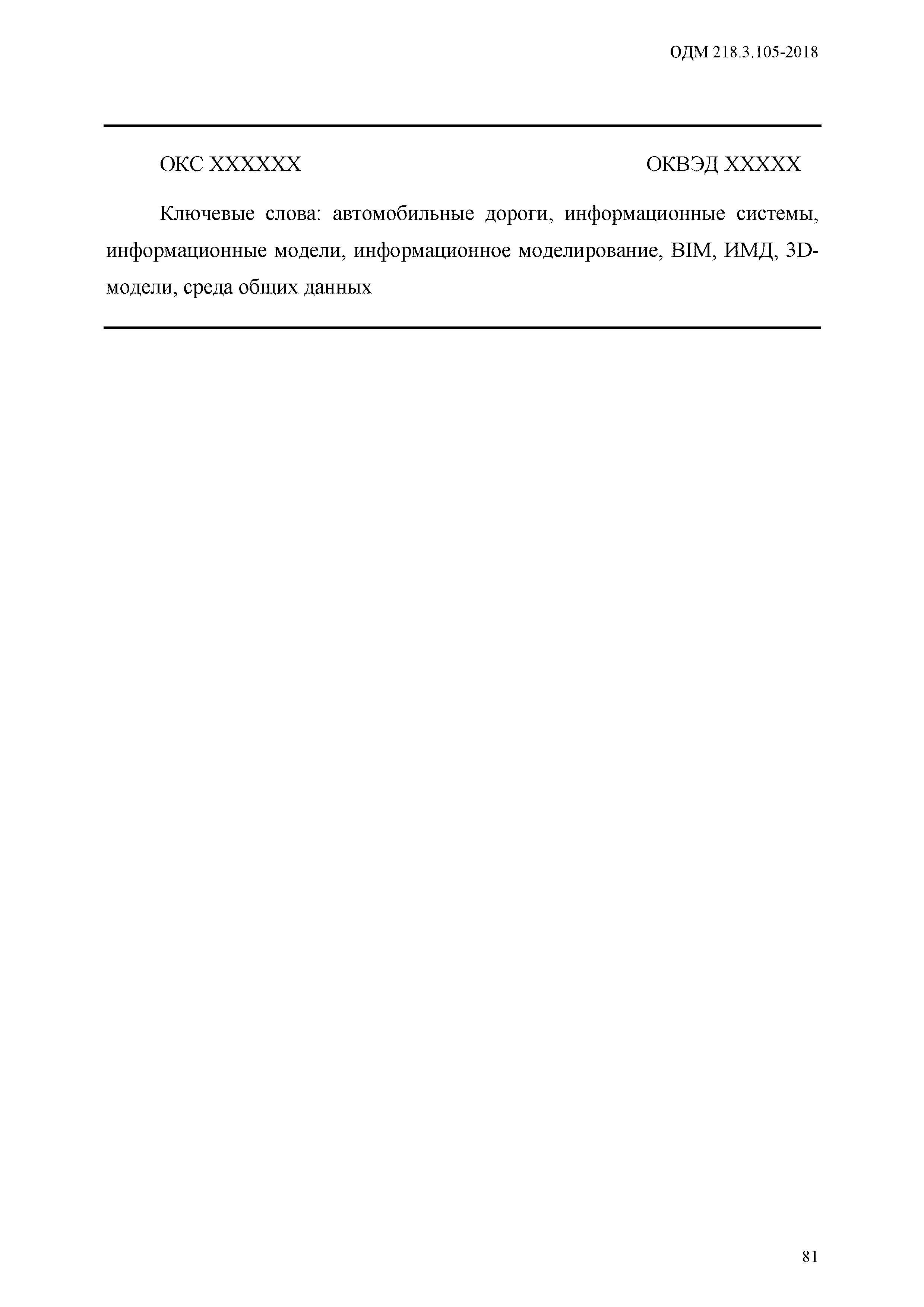 ОДМ 218.3.105-2018

ОКС XXXXXX ОКВЭД XXXXX

Ключевые слова: автомобильные дороги, информационные системы, информационные модели, информационное моделирование, BIM, ИМД, 3D-модели, среда общих данных

81